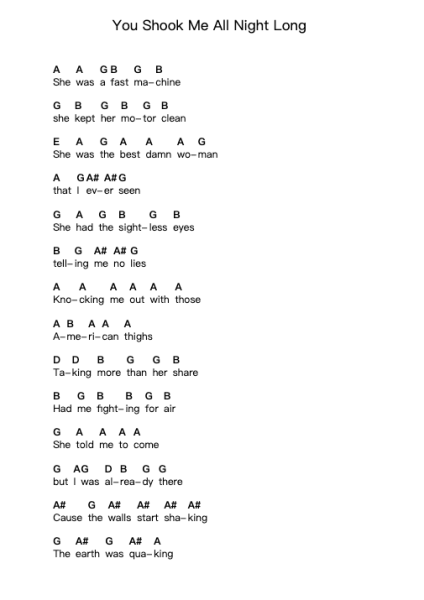 You Shook Me All Night Long

A A GB G B
She was a fast ma-chine

G B G B G B
she kept her mo-tor clean

E A G A A A G
She was the best damn wo-man

A GA# A#G
that I ev-er seen

G A G B G B
She had the sight-less eyes

B G A# A# G
tell-ing me no lies

A A A A A A
Kno-cking me out with those

A B A A A
A-me-ri-can thighs

D D B G G B
Ta-king more than her share

B G B B G B
Had me fight-ing for air

G A A A A
She told me to come

G AG D B G G
but I was al-rea-dy there

A# G A# A# A# A#
Cause the walls start sha-king

G A# G A# A
The earth was qua-king